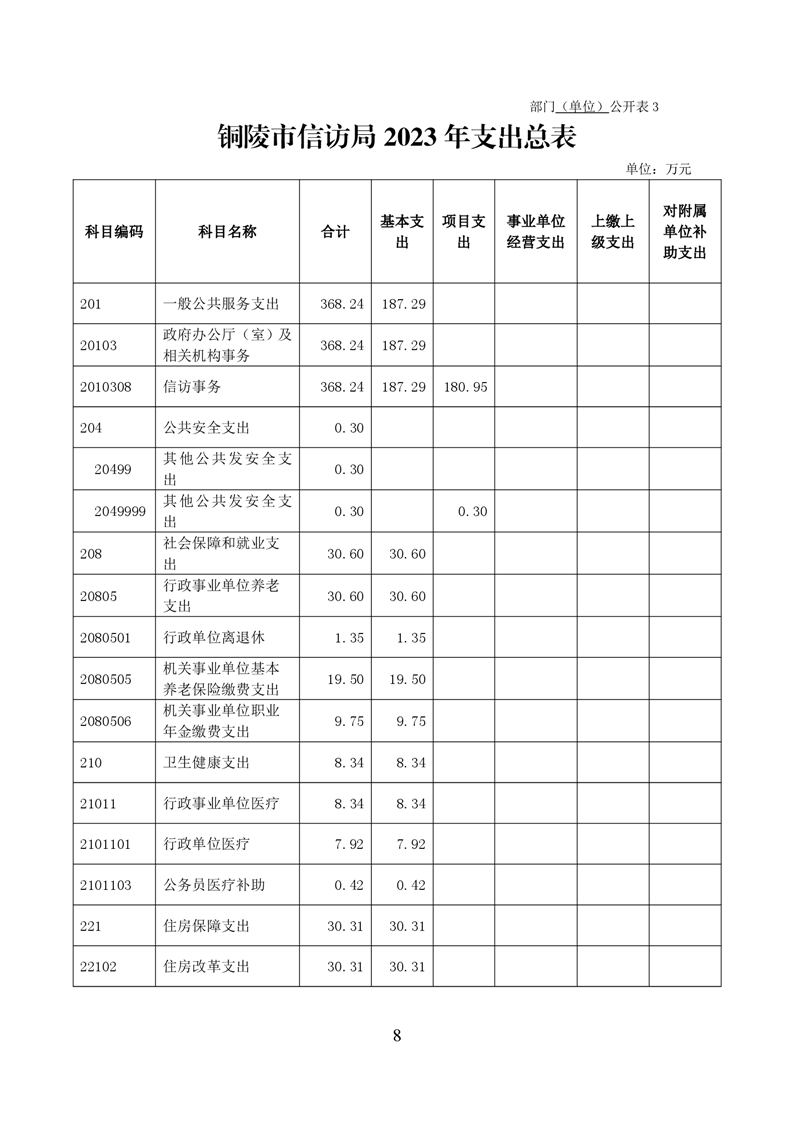 部门（单位）公开表 3

铜陵市信访局 2023 年支出总表

单位：万元

| 科目编码 | 科目名称 | 合计 | 基本支出 | 项目支出 | 事业单位经营支出 | 上缴上级支出 | 对附属单位补助支出 |
|---|---|---|---|---|---|---|---|
| 201 | 一般公共服务支出 | 368.24 | 187.29 | | | | |
| 20103 | 政府办公厅（室）及相关机构事务 | 368.24 | 187.29 | | | | |
| 2010308 | 信访事务 | 368.24 | 187.29 | 180.95 | | | |
| 204 | 公共安全支出 | 0.30 | | | | | |
| 20499 | 其他公共发安全支出 | 0.30 | | | | | |
| 2049999 | 其他公共发安全支出 | 0.30 | | 0.30 | | | |
| 208 | 社会保障和就业支出 | 30.60 | 30.60 | | | | |
| 20805 | 行政事业单位养老支出 | 30.60 | 30.60 | | | | |
| 2080501 | 行政单位离退休 | 1.35 | 1.35 | | | | |
| 2080505 | 机关事业单位基本养老保险缴费支出 | 19.50 | 19.50 | | | | |
| 2080506 | 机关事业单位职业年金缴费支出 | 9.75 | 9.75 | | | | |
| 210 | 卫生健康支出 | 8.34 | 8.34 | | | | |
| 21011 | 行政事业单位医疗 | 8.34 | 8.34 | | | | |
| 2101101 | 行政单位医疗 | 7.92 | 7.92 | | | | |
| 2101103 | 公务员医疗补助 | 0.42 | 0.42 | | | | |
| 221 | 住房保障支出 | 30.31 | 30.31 | | | | |
| 22102 | 住房改革支出 | 30.31 | 30.31 | | | | |

8